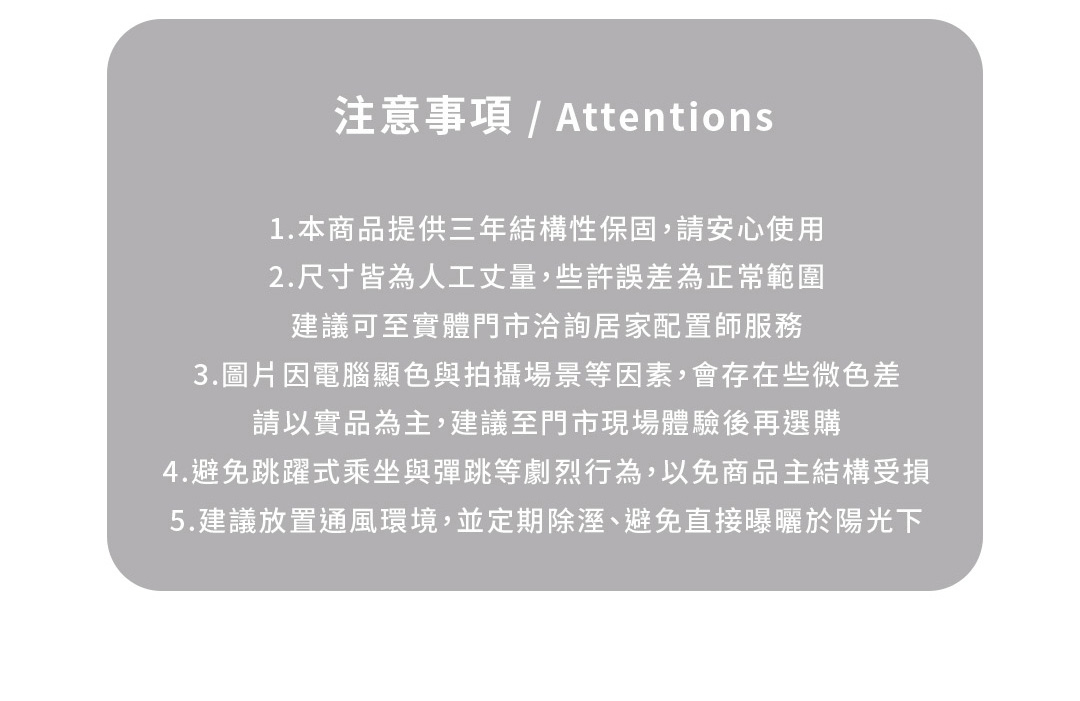 注意事項 / Attentions

1.本商品提供三年結構性保固，請安心使用
2.尺寸皆為人工丈量，些許誤差為正常範圍
建議可至實體門市洽詢居家配置師服務
3.圖片因電腦顯色與拍攝場景等因素，會存在些微色差
請以實品為主，建議至門市現場體驗後再選購
4.避免跳躍式乘坐與彈跳等劇烈行為，以免商品主結構受損
5.建議放置通風環境，並定期除溼、避免直接曝曬於陽光下